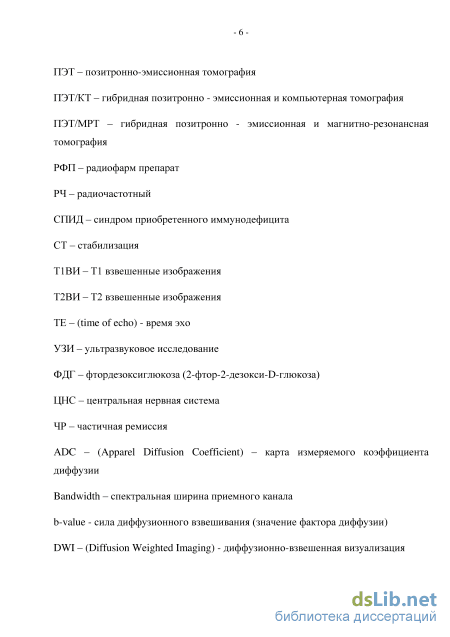 - 6 -

ПЭТ – позитронно-эмиссионная томография

ПЭТ/КТ – гибридная позитронно - эмиссионная и компьютерная томография

ПЭТ/МРТ – гибридная позитронно - эмиссионная и магнитно-резонансная томография

РФП – радиофарм препарат

РЧ – радиочастотный

СПИД – синдром приобретенного иммунодефицита

СТ – стабилизация

Т1ВИ – Т1 взвешенные изображения

Т2ВИ – Т2 взвешенные изображения

ТЕ – (time of echo) - время эхо

УЗИ – ультразвуковое исследование

ФДГ – фтордезоксиглюкоза (2-фтор-2-дезокси-D-глюкоза)

ЦНС – центральная нервная система

ЧР – частичная ремиссия

ADC – (Apparel Diffusion Coefficient) – карта измеряемого коэффициента диффузии

Bandwidth – спектральная ширина приемного канала

b-value - сила диффузионного взвешивания (значение фактора диффузии)

DWI – (Diffusion Weighted Imaging) - диффузионно-взвешенная визуализация

dsLib.net
библиотека диссертаций